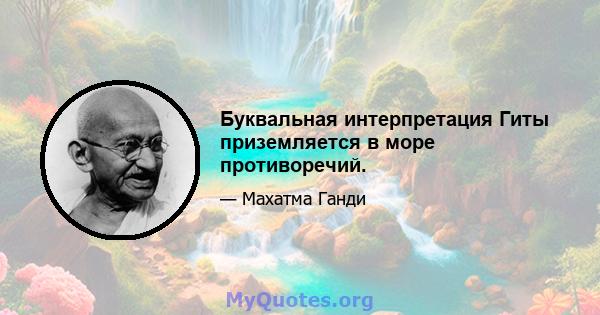 Буквальная интерпретация Гиты приземляется в море противоречий.

— Махатма Ганди

MyQuotes.org